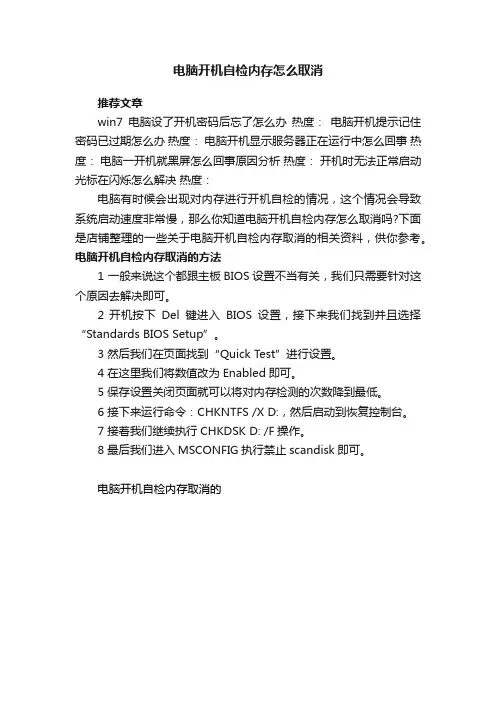 电脑开机自检内存怎么取消

推荐文章

win7 电脑设了开机密码后忘了怎么办 热度： 电脑开机提示记住密码已过期怎么办 热度： 电脑开机显示服务器正在运行中怎么回事 热度： 电脑一开机就黑屏怎么回事原因分析 热度： 开机时无法正常启动光标在闪烁怎么解决 热度：

电脑有时候会出现对内存进行开机自检的情况，这个情况会导致系统启动速度非常慢，那么你知道电脑开机自检内存怎么取消吗?下面是店铺整理的一些关于电脑开机自检内存取消的相关资料，供你参考。

电脑开机自检内存取消的方法

1 一般来说这个都跟主板 BIOS 设置不当有关，我们只需要针对这个原因去解决即可。

2 开机按下 Del 键进入 BIOS 设置，接下来我们找到并且选择“Standards BIOS Setup”。

3 然后我们在页面找到“Quick Test”进行设置。

4 在这里我们将数值改为 Enabled 即可。

5 保存设置关闭页面就可以将对内存检测的次数降到最低。

6 接下来运行命令：CHKNTFS /X D:，然后启动到恢复控制台。

7 接着我们继续执行 CHKDSK D: /F 操作。

8 最后我们进入 MSCONFIG 执行禁止 scandisk 即可。

电脑开机自检内存取消的